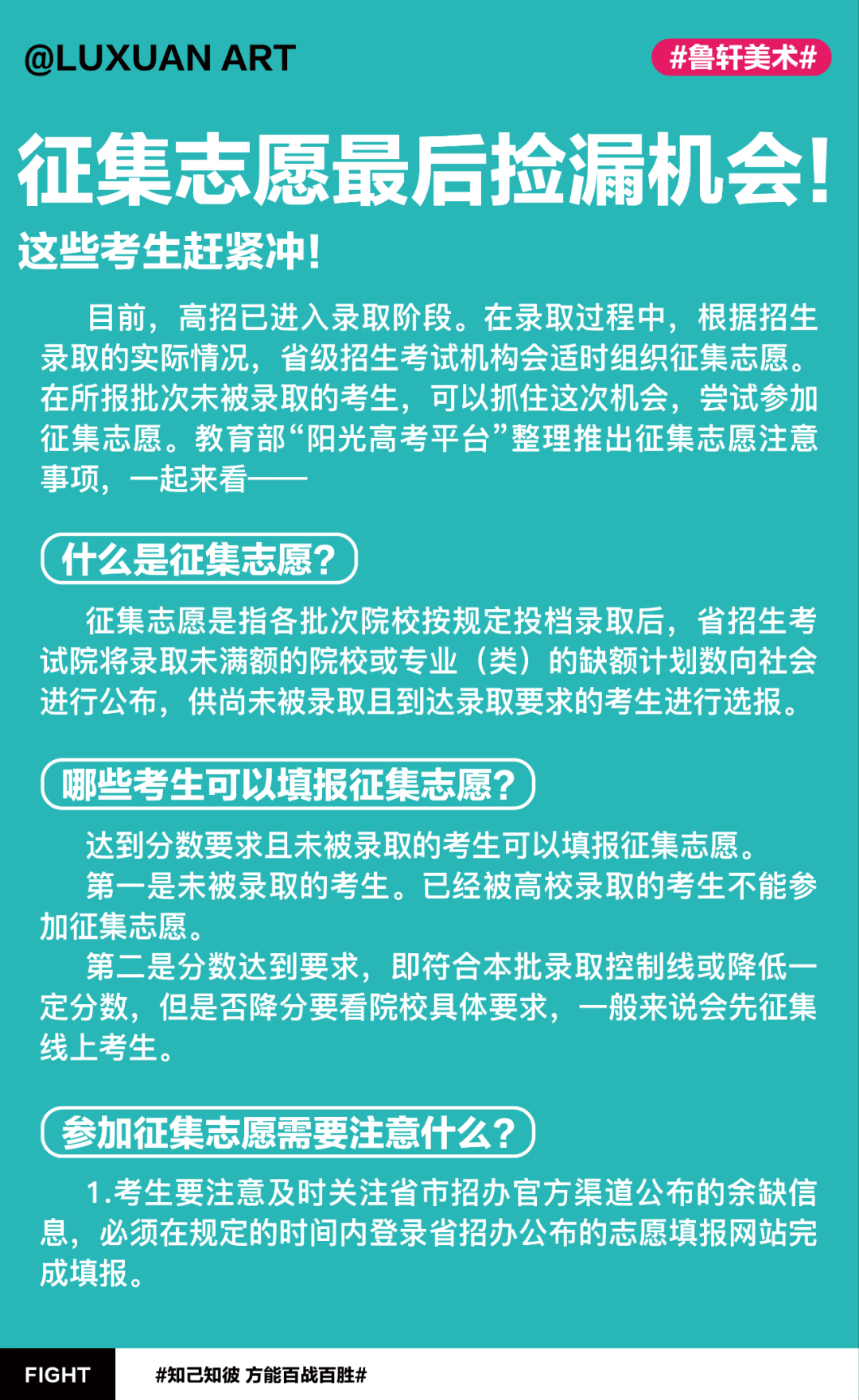 @LUXUAN ART

#鲁轩美术#

征集志愿最后捡漏机会!

这些考生赶紧冲!

目前，高招已进入录取阶段。在录取过程中，根据招生录取的实际情况，省级招生考试机构会适时组织征集志愿。在所报批次未被录取的考生，可以抓住这次机会，尝试参加征集志愿。教育部“阳光高考平台”整理推出征集志愿注意事项，一起来看——

什么是征集志愿?

征集志愿是指各批次院校按规定投档录取后，省招生考试院将录取未满额的院校或专业（类）的缺额计划数向社会进行公布，供尚未被录取且到达录取要求的考生进行选报。

哪些考生可以填报征集志愿?

达到分数要求且未被录取的考生可以填报征集志愿。

第一是未被录取的考生。已经被高校录取的考生不能参加征集志愿。

第二是分数达到要求，即符合本批录取控制线或降低一定分数，但是否降分要看院校具体要求，一般来说会先征集线上考生。

参加征集志愿需要注意什么?

1.考生要注意及时关注省市招办官方渠道公布的余缺信息，必须在规定的时间内登录省招办公布的志愿填报网站完成填报。

FIGHT

#知己知彼 方能百战百胜#